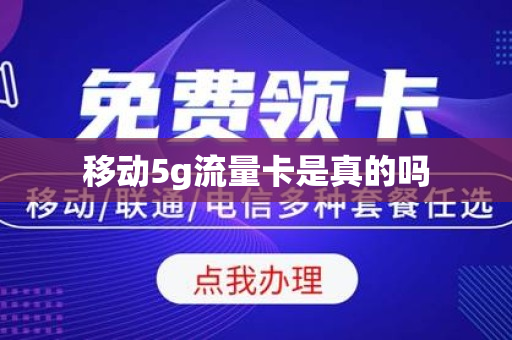 免费领卡

移动5g流量卡是真的吗

移动/联通/电信多种套餐任选

点我办理